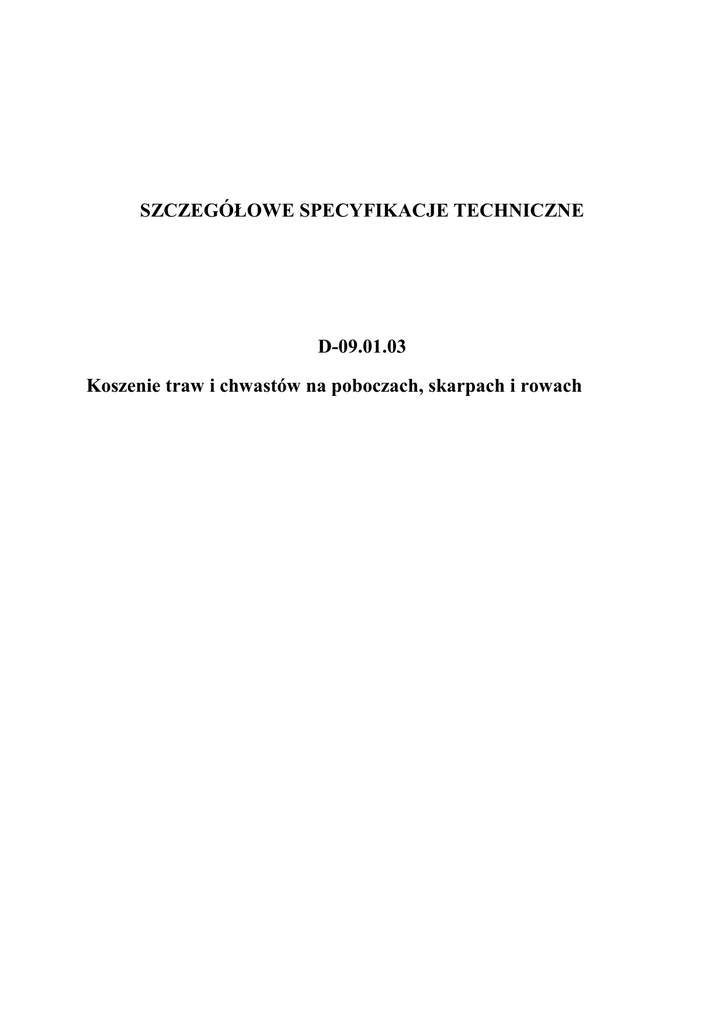 SZCZEGÓŁOWE SPECYFIKACJE TECHNICZNE

D-09.01.03

Koszenie traw i chwastów na poboczach, skarpach i rowach